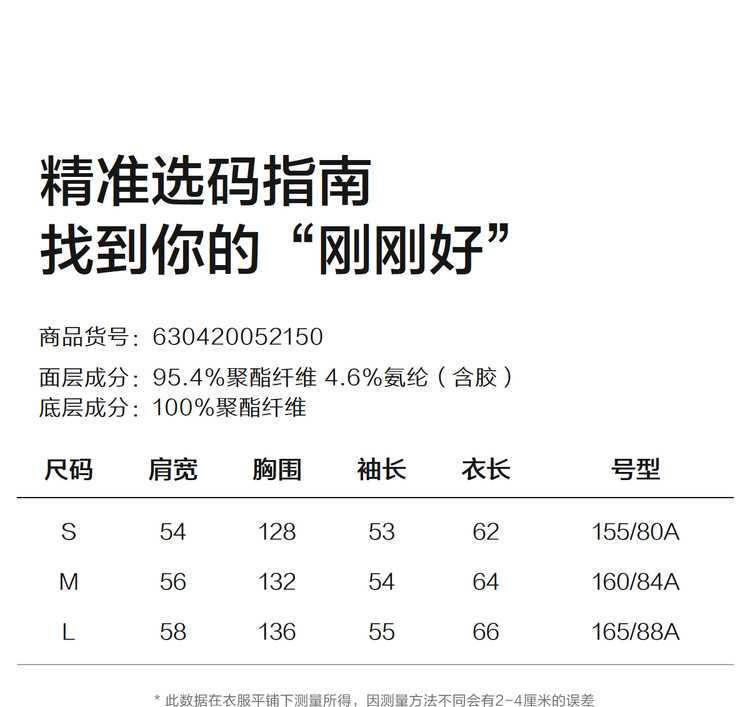 精准选码指南
找到你的“刚刚好”

商品货号：630420052150

面层成分：95.4%聚酯纤维 4.6%氨纶（含胶）
底层成分：100%聚酯纤维

| 尺码 | 肩宽 | 胸围 | 袖长 | 衣长 | 号型 |
|---|---|---|---|---|---|
| S | 54 | 128 | 53 | 62 | 155/80A |
| M | 56 | 132 | 54 | 64 | 160/84A |
| L | 58 | 136 | 55 | 66 | 165/88A |

* 此数据在衣服平铺下测量所得，因测量方法不同会有2-4厘米的误差